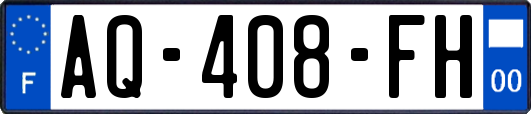 F
AQ-408-FH
00